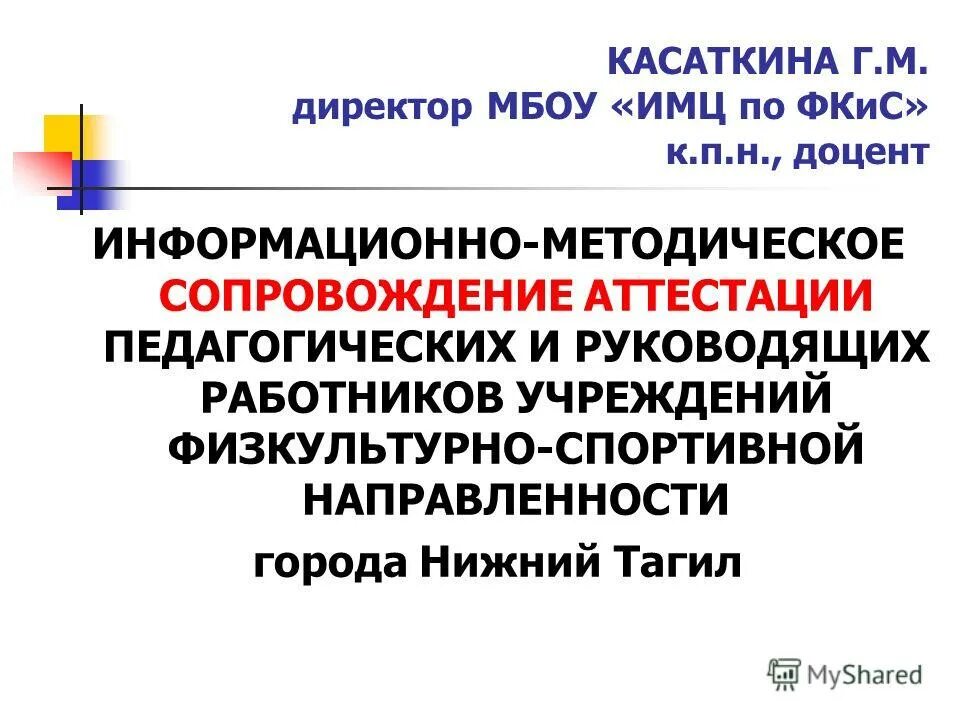 КАСАТКИНА Г.М.
директор МБОУ «ИМЦ по ФКиС»
к.п.н., доцент

ИНФОРМАЦИОННО-МЕТОДИЧЕСКОЕ СОПРОВОЖДЕНИЕ АТТЕСТАЦИИ ПЕДАГОГИЧЕСКИХ И РУКОВОДЯЩИХ РАБОТНИКОВ УЧРЕЖДЕНИЙ ФИЗКУЛЬТУРНО-СПОРТИВНОЙ НАПРАВЛЕННОСТИ
города Нижний Тагил

MyShared